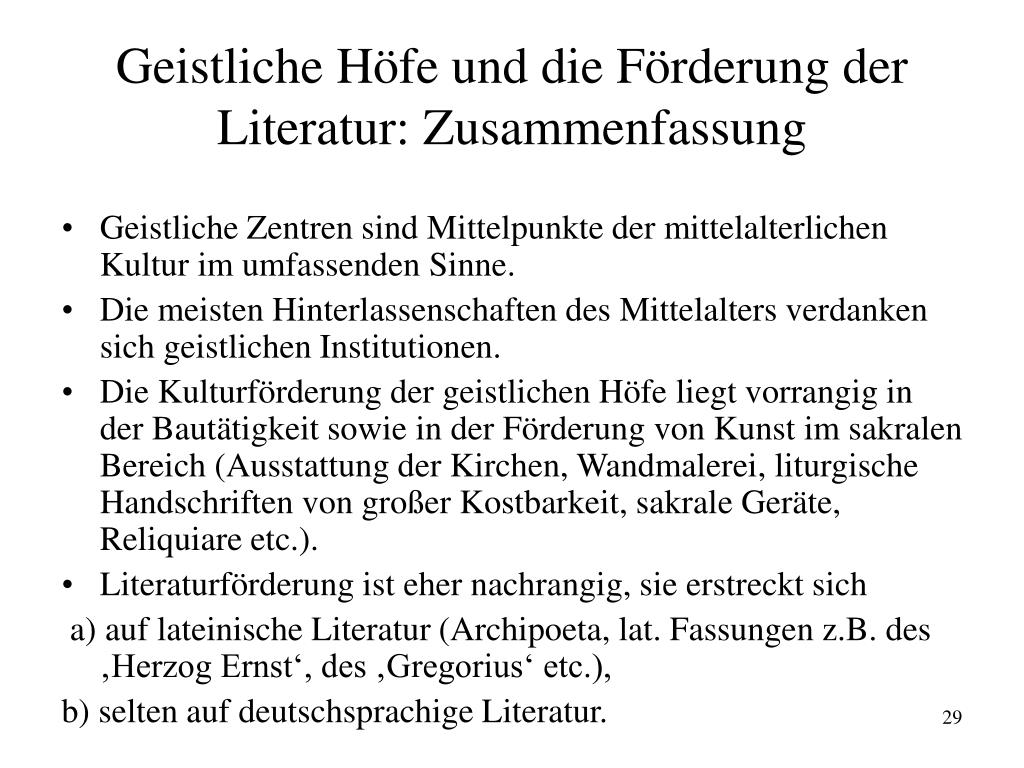 Geistliche Höfe und die Förderung der Literatur: Zusammenfassung

• Geistliche Zentren sind Mittelpunkte der mittelalterlichen Kultur im umfassenden Sinne.
• Die meisten Hinterlassenschaften des Mittelalters verdanken sich geistlichen Institutionen.
• Die Kulturförderung der geistlichen Höfe liegt vorrangig in der Bautätigkeit sowie in der Förderung von Kunst im sakralen Bereich (Ausstattung der Kirchen, Wandmalerei, liturgische Handschriften von großer Kostbarkeit, sakrale Geräte, Reliquiare etc.).
• Literaturförderung ist eher nachrangig, sie erstreckt sich
a) auf lateinische Literatur (Archipoeta, lat. Fassungen z.B. des ‚Herzog Ernst‘, des ‚Gregorius‘ etc.),
b) selten auf deutschsprachige Literatur.

29